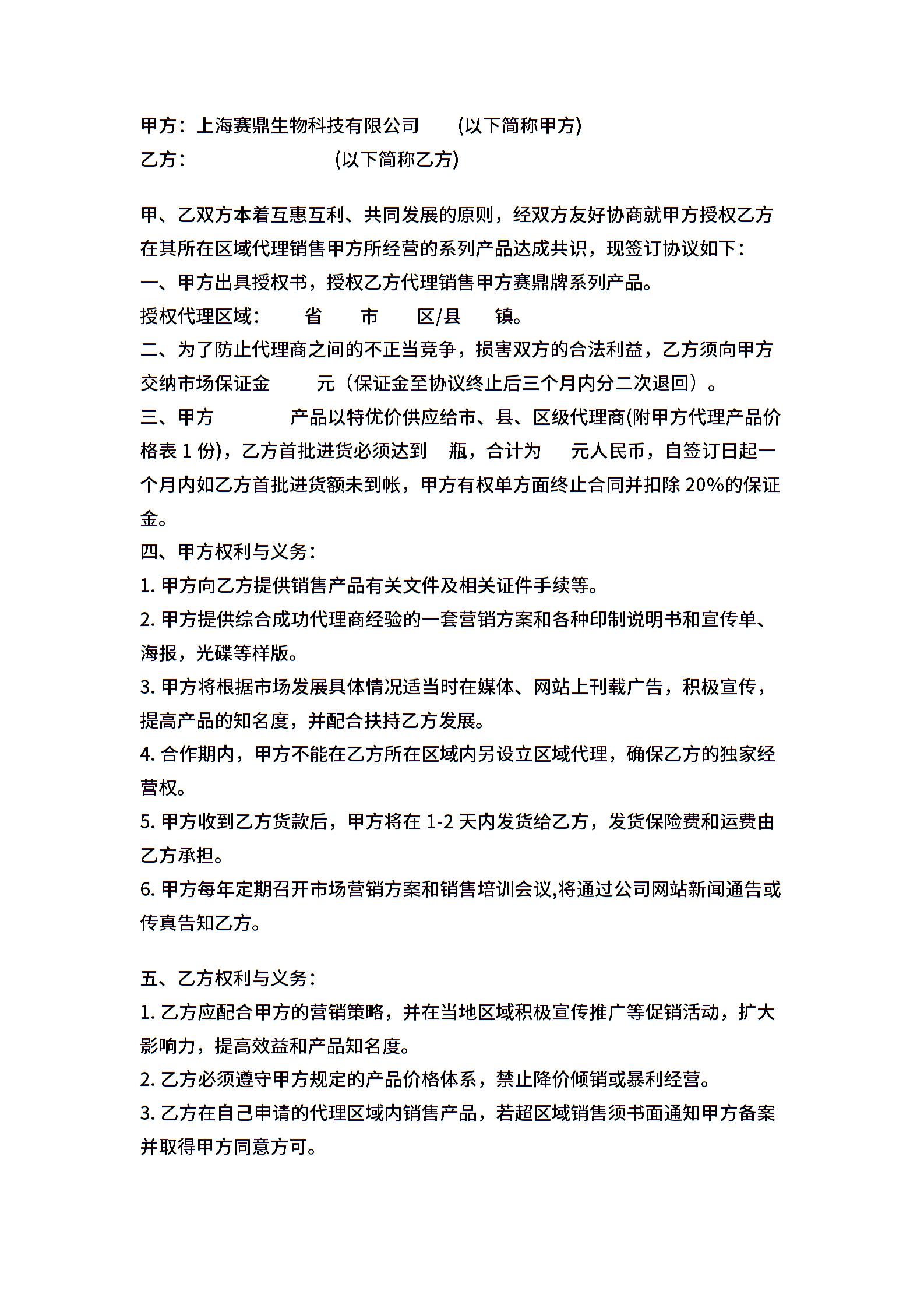 甲方：上海赛鼎生物科技有限公司　　(以下简称甲方)
乙方：　　　　　　　　(以下简称乙方)

甲、乙双方本着互惠互利、共同发展的原则，经双方友好协商就甲方授权乙方在其所在区域代理销售甲方所经营的系列产品达成共识，现签订协议如下：
一、甲方出具授权书，授权乙方代理销售甲方赛鼎牌系列产品。
授权代理区域：　省　市　区/县　镇。
二、为了防止代理商之间的不正当竞争，损害双方的合法利益，乙方须向甲方交纳市场保证金　元（保证金至协议终止后三个月内分二次退回）。
三、甲方　　产品以特优价供应给市、县、区级代理商(附甲方代理产品价格表 1 份)，乙方首批进货必须达到　瓶，合计为　元人民币，自签订日起一个月内如乙方首批进货额未到帐，甲方有权单方面终止合同并扣除 20%的保证金。
四、甲方权利与义务：
1. 甲方向乙方提供销售产品有关文件及相关证件手续等。
2. 甲方提供综合成功代理商经验的一套营销方案和各种印制说明书和宣传单、海报，光碟等样版。
3. 甲方将根据市场发展具体情况适当时在媒体、网站上刊载广告，积极宣传，提高产品的知名度，并配合扶持乙方发展。
4. 合作期内，甲方不能在乙方所在区域内另设立区域代理，确保乙方的独家经营权。
5. 甲方收到乙方货款后，甲方将在 1-2 天内发货给乙方，发货保险费和运费由乙方承担。
6. 甲方每年定期召开市场营销方案和销售培训会议,将通过公司网站新闻通告或传真告知乙方。

五、乙方权利与义务：
1. 乙方应配合甲方的营销策略，并在当地区域积极宣传推广等促销活动，扩大影响力，提高效益和产品知名度。
2. 乙方必须遵守甲方规定的产品价格体系，禁止降价倾销或暴利经营。
3. 乙方在自己申请的代理区域内销售产品，若超区域销售须书面通知甲方备案并取得甲方同意方可。